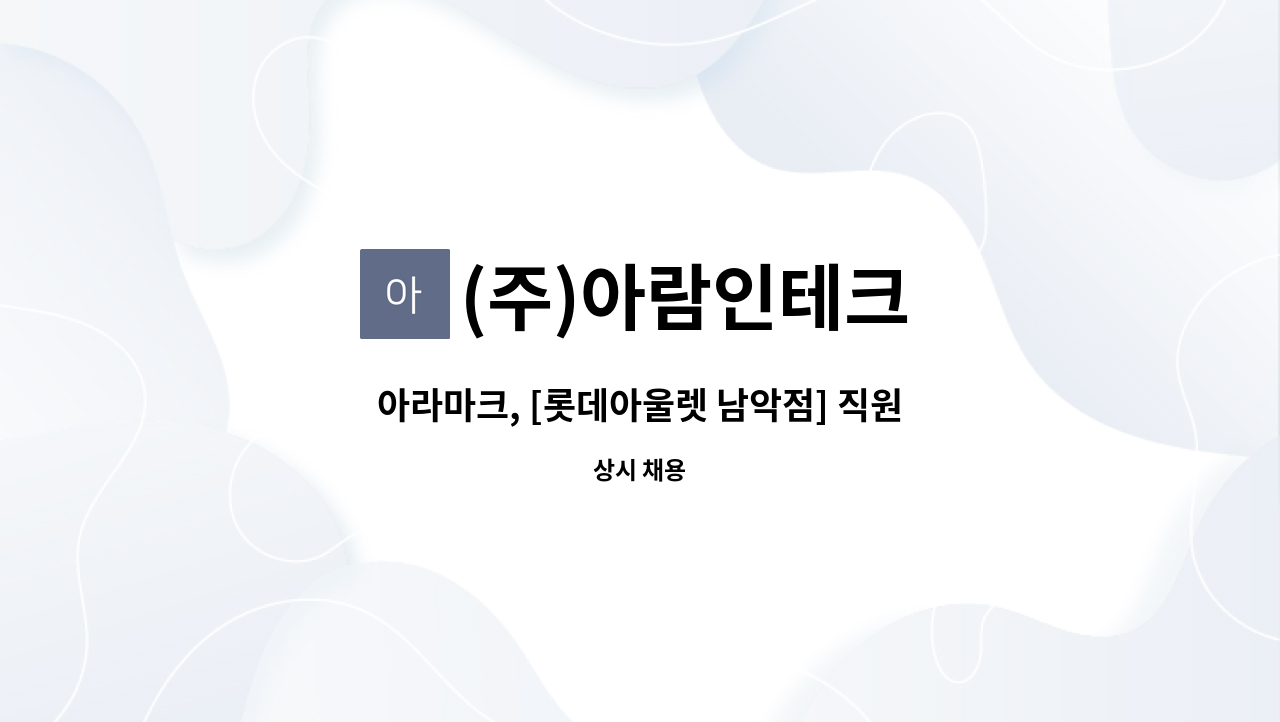 아 (주)아람인테크

아라마크, [롯데아울렛 남악점] 직원

상시 채용